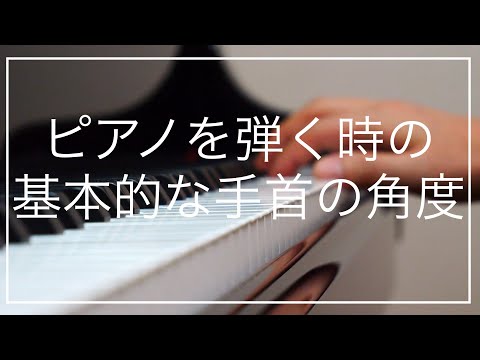 ピアノを弾く時の
基本的な手首の角度